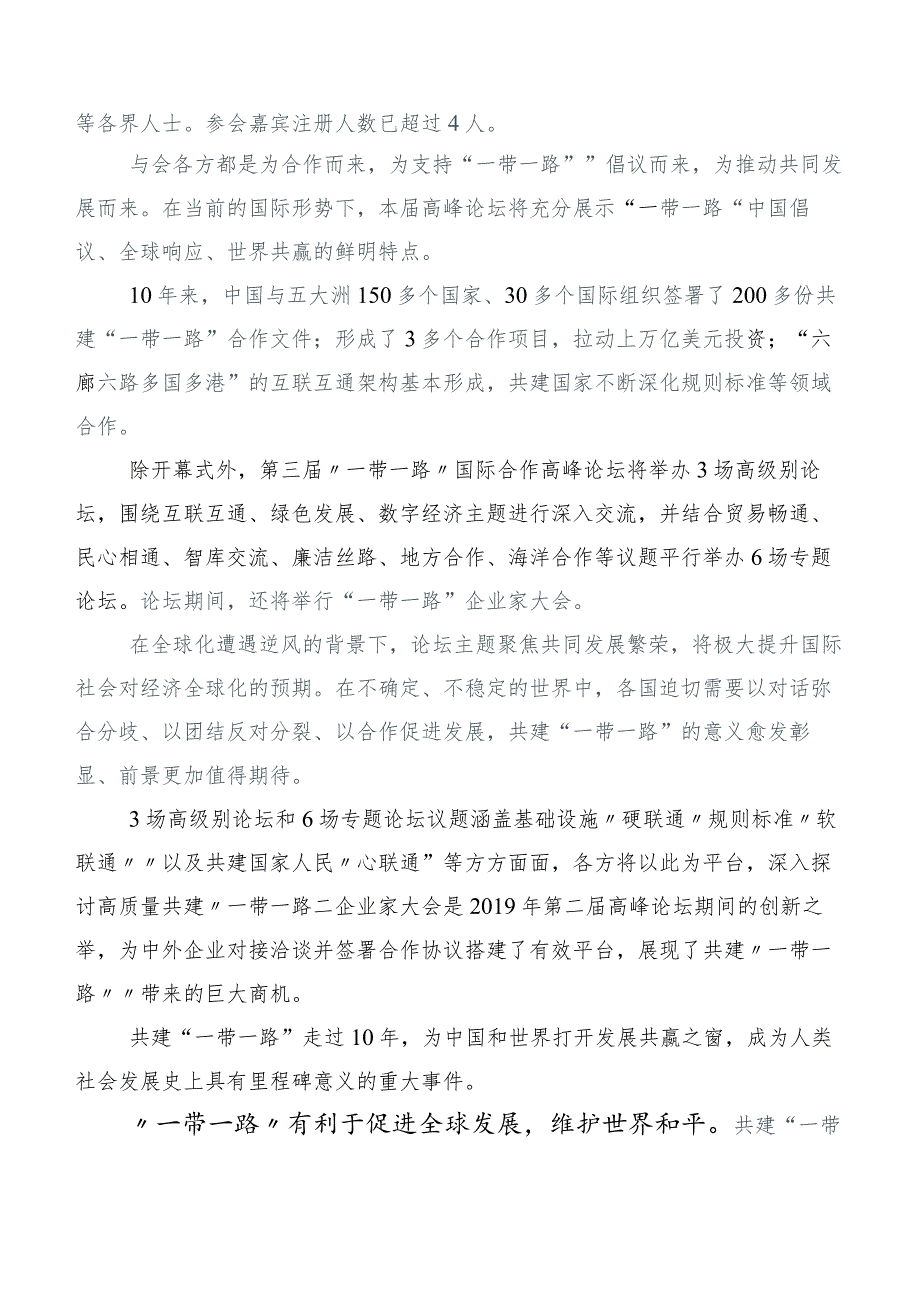 等各界人士。参会嘉宾注册人数已超过4人。

与会各方都是为合作而来，为支持“一带一路””倡议而来，为推动共同发展而来。在当前的国际形势下，本届高峰论坛将充分展示“一带一路“中国倡议、全球响应、世界共赢的鲜明特点。

10年来，中国与五大洲150多个国家、30多个国际组织签署了200多份共建“一带一路”合作文件；形成了3多个合作项目，拉动上万亿美元投资；“六廊六路多国多港”的互联互通架构基本形成，共建国家不断深化规则标准等领域合作。

除开幕式外，第三届〃一带一路〃国际合作高峰论坛将举办3场高级别论坛，围绕互联互通、绿色发展、数字经济主题进行深入交流，并结合贸易畅通、民心相通、智库交流、廉洁丝路、地方合作、海洋合作等议题平行举办6场专题论坛。论坛期间，还将举行“一带一路”企业家大会。

在全球化遭遇逆风的背景下，论坛主题聚焦共同发展繁荣，将极大提升国际社会对经济全球化的预期。在不确定、不稳定的世界中，各国迫切需要以对话弥合分歧、以团结反对分裂、以合作促进发展，共建“一带一路”的意义愈发彰显、前景更加值得期待。

3场高级别论坛和6场专题论坛议题涵盖基础设施〃硬联通〃规则标准〃软联通〃〃以及共建国家人民〃心联通”等方方面面，各方将以此为平台，深入探讨高质量共建〃一带一路二企业家大会是2019年第二届高峰论坛期间的创新之举，为中外企业对接洽谈并签署合作协议搭建了有效平台，展现了共建〃一带一路〃〃带来的巨大商机。

共建“一带一路”走过10年，为中国和世界打开发展共赢之窗，成为人类社会发展史上具有里程碑意义的重大事件。

〃一带一路〃有利于促进全球发展，维护世界和平。共建“一带